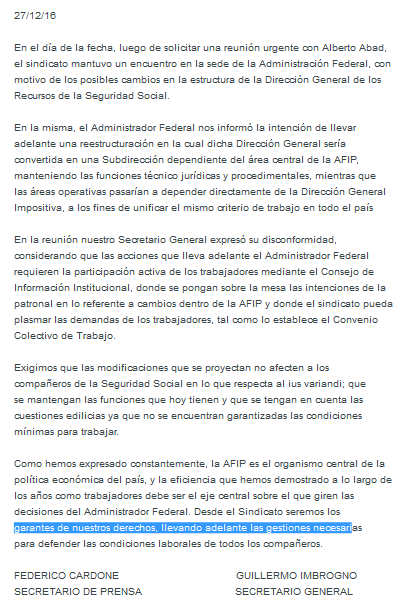 27/12/16

En el día de la fecha, luego de solicitar una reunión urgente con Alberto Abad, el sindicato mantuvo un encuentro en la sede de la Administración Federal, con motivo de los posibles cambios en la estructura de la Dirección General de los Recursos de la Seguridad Social.

En la misma, el Administrador Federal nos informó la intención de llevar adelante una reestructuración en la cual dicha Dirección General sería convertida en una Subdirección dependiente del área central de la AFIP, manteniendo las funciones técnico jurídicas y procedimentales, mientras que las áreas operativas pasarían a depender directamente de la Dirección General Impositiva, a los fines de unificar el mismo criterio de trabajo en todo el país

En la reunión nuestro Secretario General expresó su disconformidad, considerando que las acciones que lleva adelante el Administrador Federal requieren la participación activa de los trabajadores mediante el Consejo de Información Institucional, donde se pongan sobre la mesa las intenciones de la patronal en lo referente a cambios dentro de la AFIP y donde el sindicato pueda plasmar las demandas de los trabajadores, tal como lo establece el Convenio Colectivo de Trabajo.

Exigimos que las modificaciones que se proyectan no afecten a los compañeros de la Seguridad Social en lo que respecta al ius variandi; que se mantengan las funciones que hoy tienen y que se tengan en cuenta las cuestiones edilicias ya que no se encuentran garantizadas las condiciones mínimas para trabajar.

Como hemos expresado constantemente, la AFIP es el organismo central de la política económica del país, y la eficiencia que hemos demostrado a lo largo de los años como trabajadores debe ser el eje central sobre el que giren las decisiones del Administrador Federal. Desde el Sindicato seremos los garantes de nuestros derechos, llevando adelante las gestiones necesarias para defender las condiciones laborales de todos los compañeros.

FEDERICO CARDONE
SECRETARIO DE PRENSA

GUILLERMO IMBROGNO
SECRETARIO GENERAL